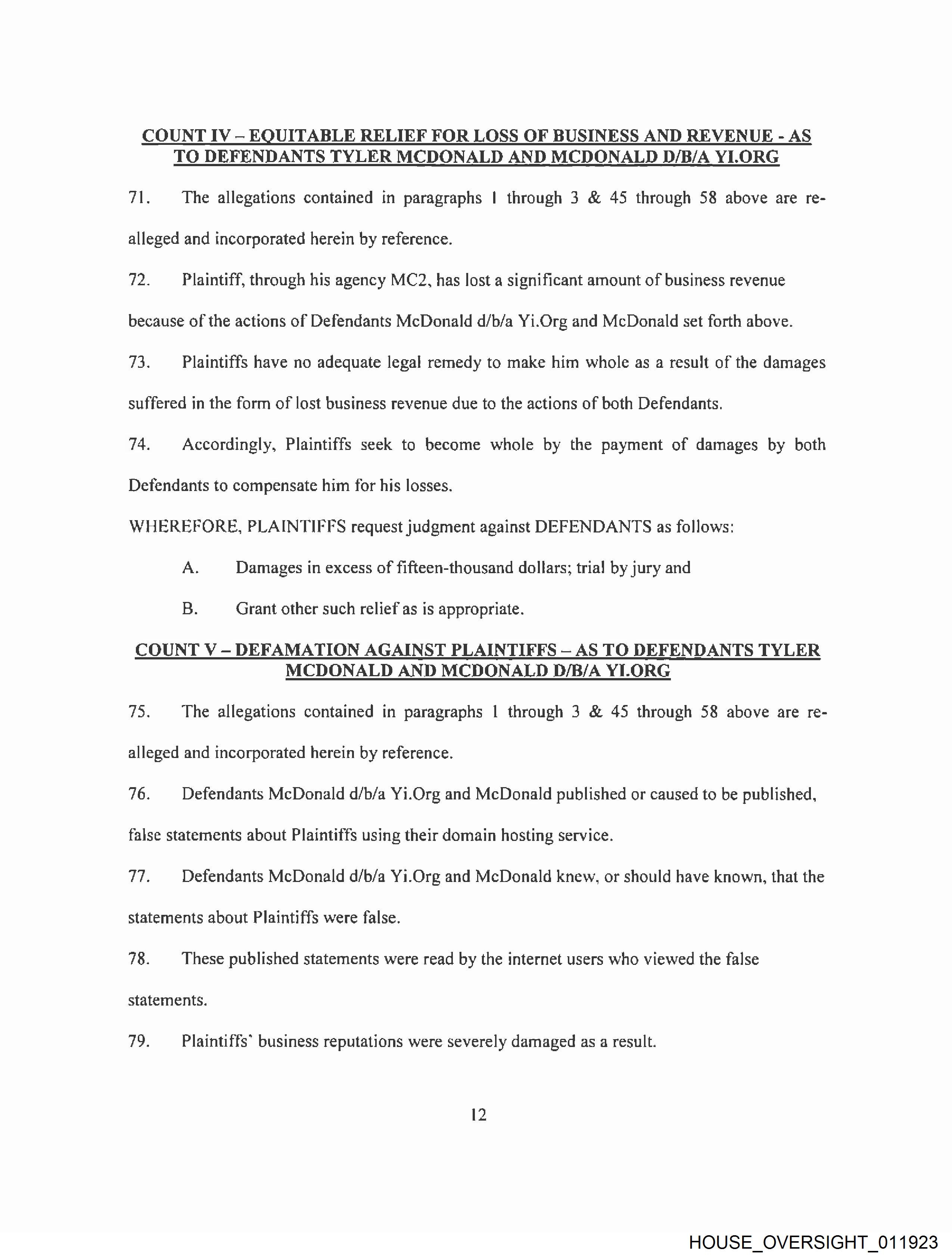 COUNT IV – EQUITABLE RELIEF FOR LOSS OF BUSINESS AND REVENUE - AS TO DEFENDANTS TYLER MCDONALD AND MCDONALD D/B/A YI.ORG

71. The allegations contained in paragraphs 1 through 3 & 45 through 58 above are re-alleged and incorporated herein by reference.

72. Plaintiff, through his agency MC2, has lost a significant amount of business revenue because of the actions of Defendants McDonald d/b/a Yi.Org and McDonald set forth above.

73. Plaintiffs have no adequate legal remedy to make him whole as a result of the damages suffered in the form of lost business revenue due to the actions of both Defendants.

74. Accordingly, Plaintiffs seek to become whole by the payment of damages by both Defendants to compensate him for his losses.

WHEREFORE, PLAINTIFFS request judgment against DEFENDANTS as follows:

A. Damages in excess of fifteen-thousand dollars; trial by jury and

B. Grant other such relief as is appropriate.

COUNT V – DEFAMATION AGAINST PLAINTIFFS – AS TO DEFENDANTS TYLER MCDONALD AND MCDONALD D/B/A YI.ORG

75. The allegations contained in paragraphs 1 through 3 & 45 through 58 above are re-alleged and incorporated herein by reference.

76. Defendants McDonald d/b/a Yi.Org and McDonald published or caused to be published, false statements about Plaintiffs using their domain hosting service.

77. Defendants McDonald d/b/a Yi.Org and McDonald knew, or should have known, that the statements about Plaintiffs were false.

78. These published statements were read by the internet users who viewed the false statements.

79. Plaintiffs' business reputations were severely damaged as a result.

12

HOUSE_OVERSIGHT_011923